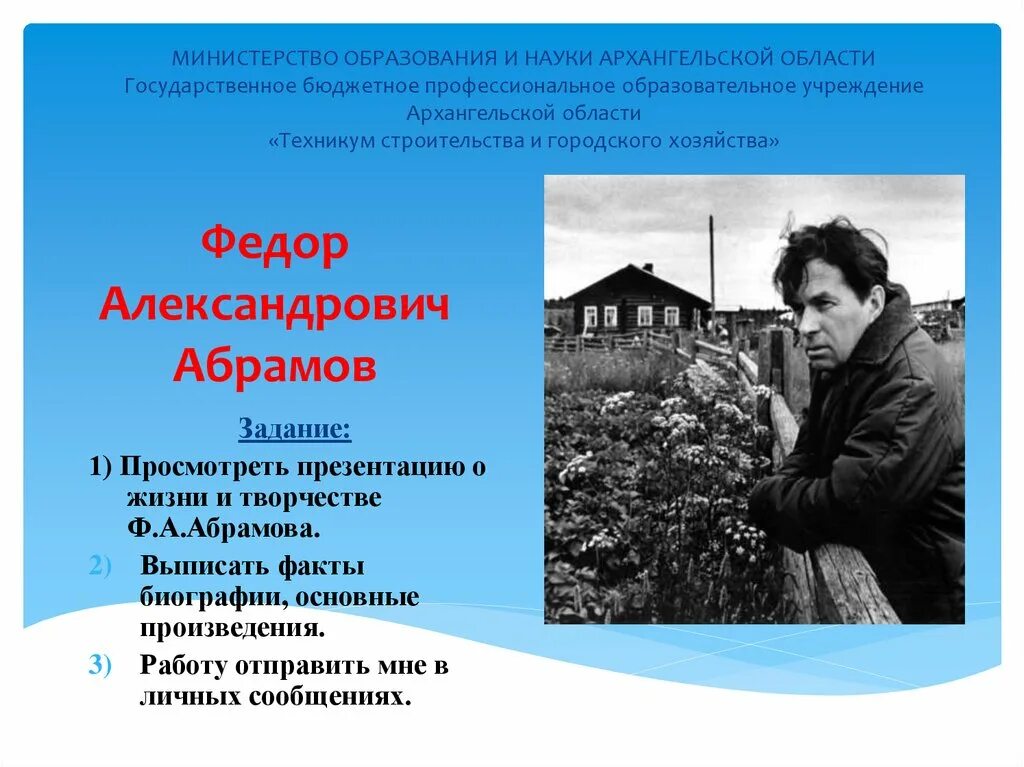 МИНИСТЕРСТВО ОБРАЗОВАНИЯ И НАУКИ АРХАНГЕЛЬСКОЙ ОБЛАСТИ
Государственное бюджетное профессиональное образовательное учреждение
Архангельской области
«Техникум строительства и городского хозяйства»

Федор
Александрович
Абрамов

Задание:

1) Просмотреть презентацию о жизни и творчестве Ф.А.Абрамова.

2) Выписать факты биографии, основные произведения.

3) Работу отправить мне в личных сообщениях.